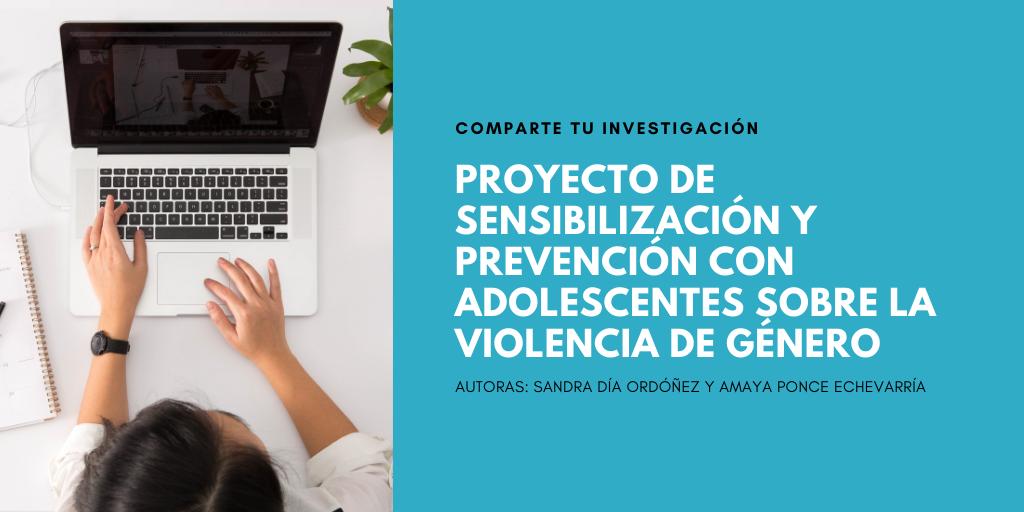 COMPARTE TU INVESTIGACIÓN

PROYECTO DE SENSIBILIZACIÓN Y PREVENCIÓN CON ADOLESCENTES SOBRE LA VIOLENCIA DE GÉNERO

AUTORAS: SANDRA DÍA ORDÓÑEZ Y AMAYA PONCE ECHEVARRÍA